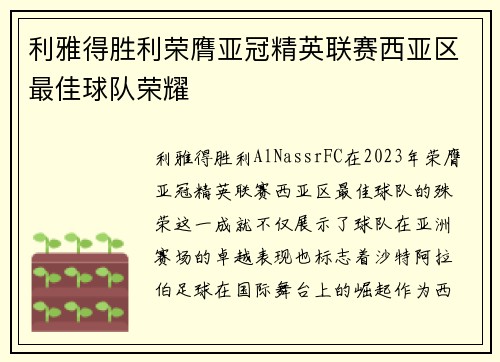 利雅得胜利荣膺亚冠精英联赛西亚区最佳球队荣耀

利雅得胜利AlNassrFC在2023年荣膺亚冠精英联赛西亚区最佳球队的殊荣这一成就不仅展示了球队在亚洲赛场的卓越表现也标志着沙特阿拉伯足球在国际舞台上的崛起作为西